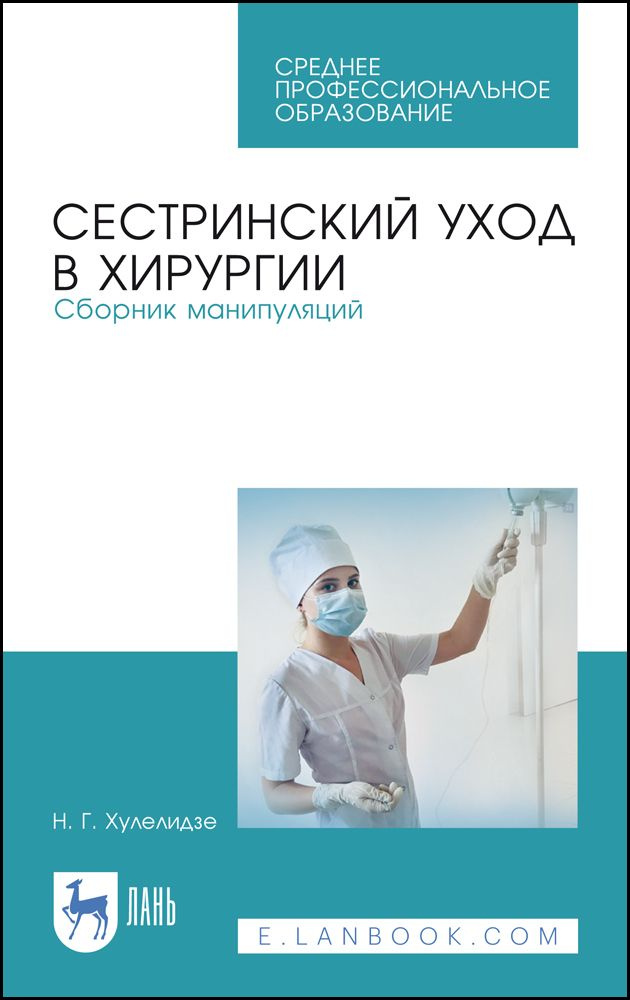 СРЕДНЕЕ ПРОФЕССИОНАЛЬНОЕ ОБРАЗОВАНИЕ

СЕСТРИНСКИЙ УХОД В ХИРУРГИИ
Сборник манипуляций

Н. Г. Хулелидзе

ЛАНЬ

E.LANBOOK.COM